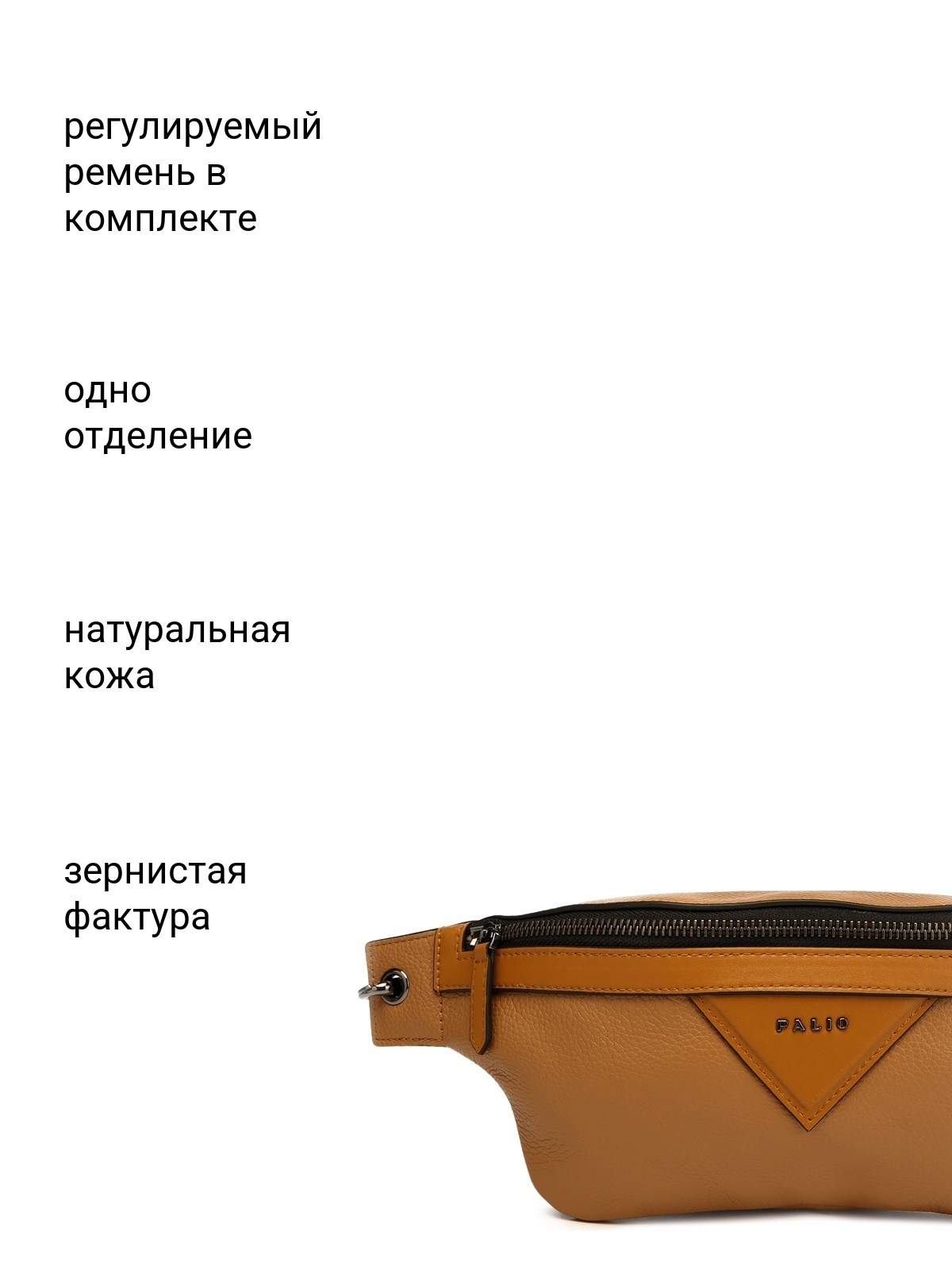 регулируемый ремень в комплекте

одно отделение

натуральная кожа

зернистая фактура

PALIO